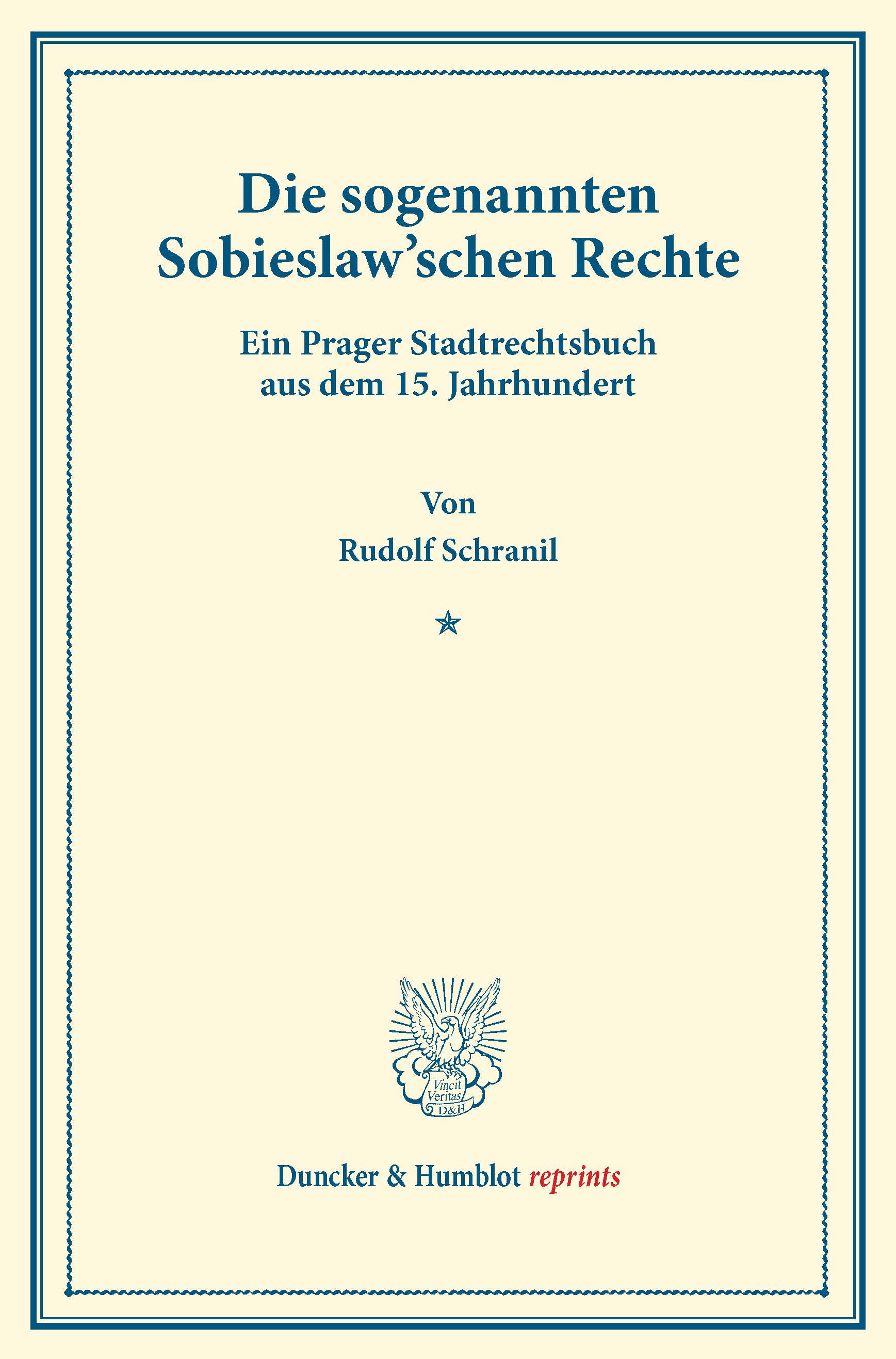 Die sogenannten Sobieslaw'schen Rechte

Ein Prager Stadtrechtsbuch aus dem 15. Jahrhundert

Von

Rudolf Schranil

Vincit Veritas D&H

Duncker & Humblot reprints